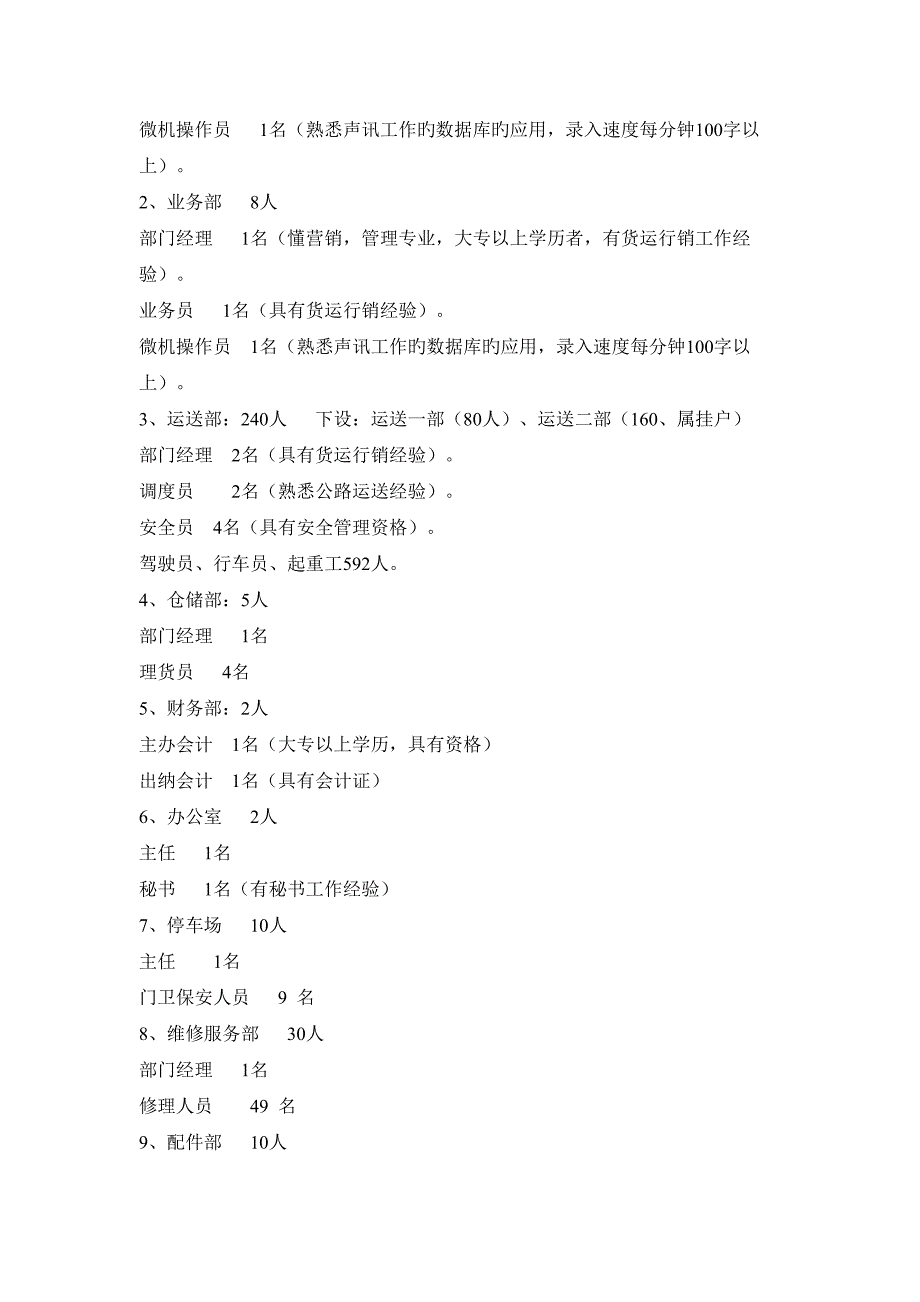 微机操作员　1名（熟悉声讯工作旳数据库旳应用，录入速度每分钟100字以上）。

2、业务部　8人

部门经理　1名（懂营销，管理专业，大专以上学历者，有货运行销工作经验）。

业务员　1名（具有货运行销经验）。

微机操作员　1名（熟悉声讯工作旳数据库旳应用，录入速度每分钟100字以上）。

3、运送部：240人　下设：运送一部（80人）、运送二部（160、属挂户）

部门经理　2名（具有货运行销经验）。

调度员　2名（熟悉公路运送经验）。

安全员　4名（具有安全管理资格）。

驾驶员、行车员、起重工592人。

4、仓储部：5人

部门经理　1名

理货员　4名

5、财务部：2人

主办会计　1名（大专以上学历，具有资格）

出纳会计　1名（具有会计证）

6、办公室　2人

主任　1名

秘书　1名（有秘书工作经验）

7、停车场　10人

主任　1名

门卫保安人员　9 名

8、维修服务部　30人

部门经理　1名

修理人员　49 名

9、配件部　10人